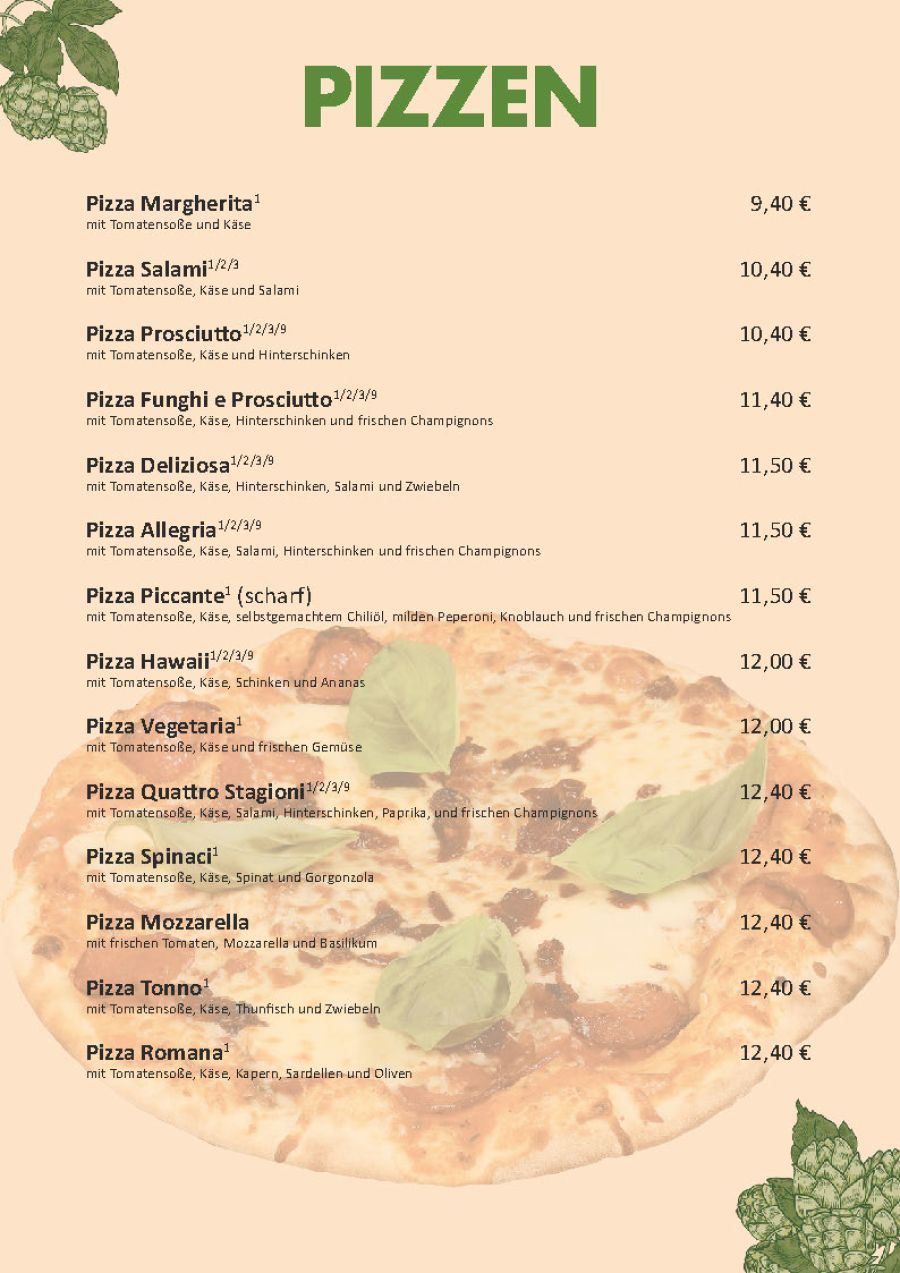 PIZZEN

Pizza Margherita$^{1}$ 9,40 €
mit Tomatensoße und Käse

Pizza Salami$^{1/2/3}$ 10,40 €
mit Tomatensoße, Käse und Salami

Pizza Prosciutto$^{1/2/3/9}$ 10,40 €
mit Tomatensoße, Käse und Hinterschinken

Pizza Funghi e Prosciutto$^{1/2/3/9}$ 11,40 €
mit Tomatensoße, Käse, Hinterschinken und frischen Champignons

Pizza Deliziosa$^{1/2/3/9}$ 11,50 €
mit Tomatensoße, Käse, Hinterschinken, Salami und Zwiebeln

Pizza Allegria$^{1/2/3/9}$ 11,50 €
mit Tomatensoße, Käse, Salami, Hinterschinken und frischen Champignons

Pizza Piccante$^{1}$ (scharf) 11,50 €
mit Tomatensoße, Käse, selbstgemachtem Chiliöl, milden Peperoni, Knoblauch und frischen Champignons

Pizza Hawaii$^{1/2/3/9}$ 12,00 €
mit Tomatensoße, Käse, Schinken und Ananas

Pizza Vegetaria$^{1}$ 12,00 €
mit Tomatensoße, Käse und frischen Gemüse

Pizza Quattro Stagioni$^{1/2/3/9}$ 12,40 €
mit Tomatensoße, Käse, Salami, Hinterschinken, Paprika, und frischen Champignons

Pizza Spinaci$^{1}$ 12,40 €
mit Tomatensoße, Käse, Spinat und Gorgonzola

Pizza Mozzarella 12,40 €
mit frischen Tomaten, Mozzarella und Basilikum

Pizza Tonno$^{1}$ 12,40 €
mit Tomatensoße, Käse, Thunfisch und Zwiebeln

Pizza Romana$^{1}$ 12,40 €
mit Tomatensoße, Käse, Kapern, Sardellen und Oliven